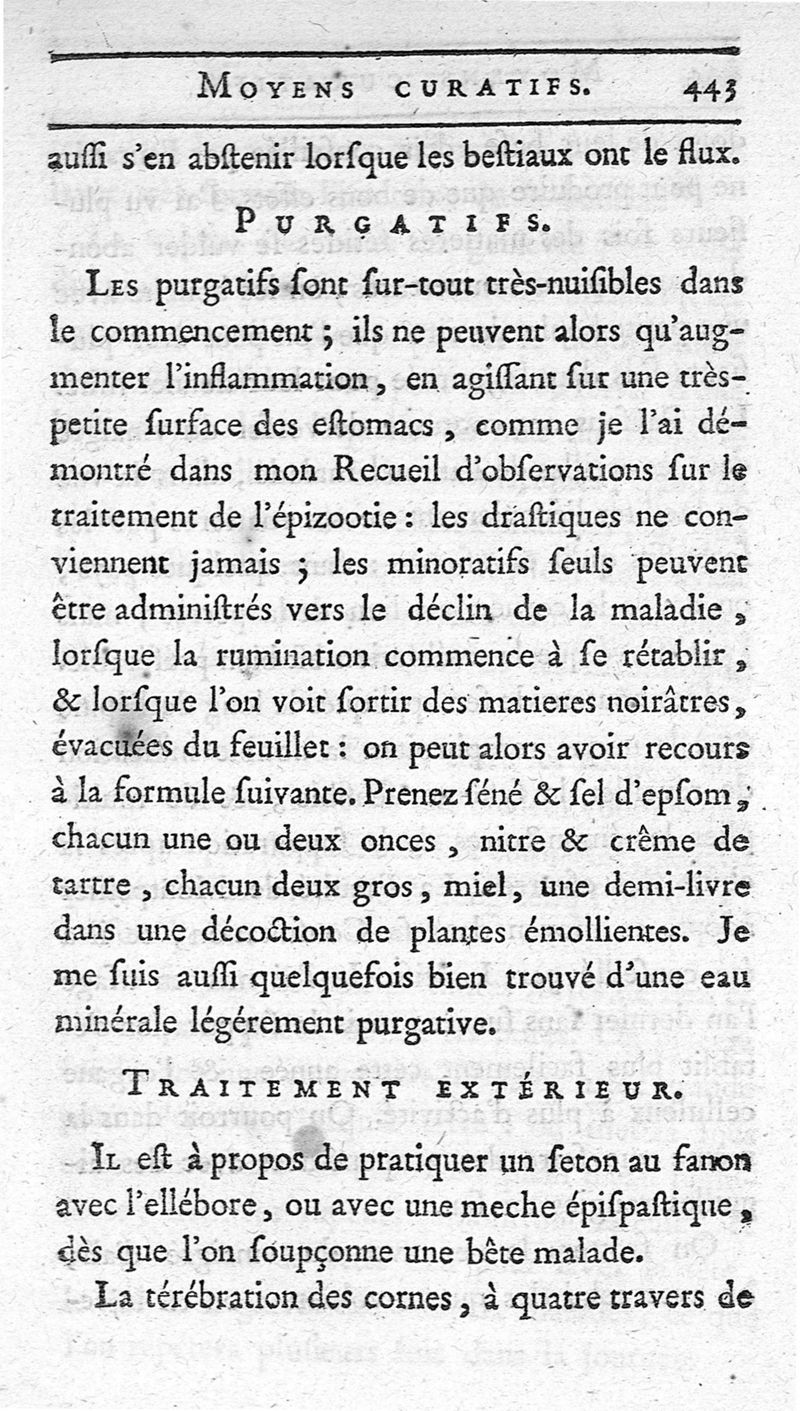 MOYENS CURATIFS. 443

auſſi s'en abſtenir lorſque les beſtiaux ont le flux.

PURGATIFS.

LES purgatifs ſont ſur-tout très-nuiſibles dans le commencement ; ils ne peuvent alors qu'augmenter l'inflammation, en agiſſant ſur une très-petite ſurface des eſtomacs, comme je l'ai démontré dans mon Recueil d'obſervations ſur le traitement de l'épizootie : les draſtiques ne conviennent jamais ; les minoratifs ſeuls peuvent être adminiſtrés vers le déclin de la maladie, lorſque la rumination commence à ſe rétablir, & lorſque l'on voit ſortir des matieres noirâtres, évacuées du feuillet : on peut alors avoir recours à la formule ſuivante. Prenez ſéné & ſel d'epſom, chacun une ou deux onces, nitre & crême de tartre, chacun deux gros, miel, une demi-livre dans une décoction de plantes émollientes. Je me ſuis auſſi quelquefois bien trouvé d'une eau minérale légérement purgative.

TRAITEMENT EXTÉRIEUR.

IL eſt à propos de pratiquer un ſeton au fanon avec l'ellébore, ou avec une meche épiſpaſtique, dès que l'on ſoupçonne une bête malade.

La térébration des cornes, à quatre travers de